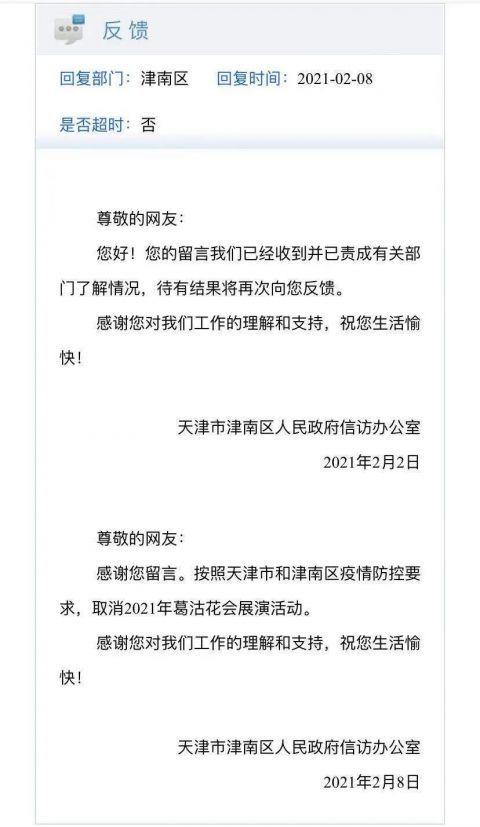 反馈

回复部门：津南区　回复时间：2021-02-08

是否超时：否

尊敬的网友：

您好！您的留言我们已经收到并已责成有关部门了解情况，待有结果将再次向您反馈。

感谢您对我们工作的理解和支持，祝您生活愉快！

天津市津南区人民政府信访办公室

2021年2月2日

尊敬的网友：

感谢您留言。按照天津市和津南区疫情防控要求，取消2021年葛沽花会展演活动。

感谢您对我们工作的理解和支持，祝您生活愉快！

天津市津南区人民政府信访办公室

2021年2月8日